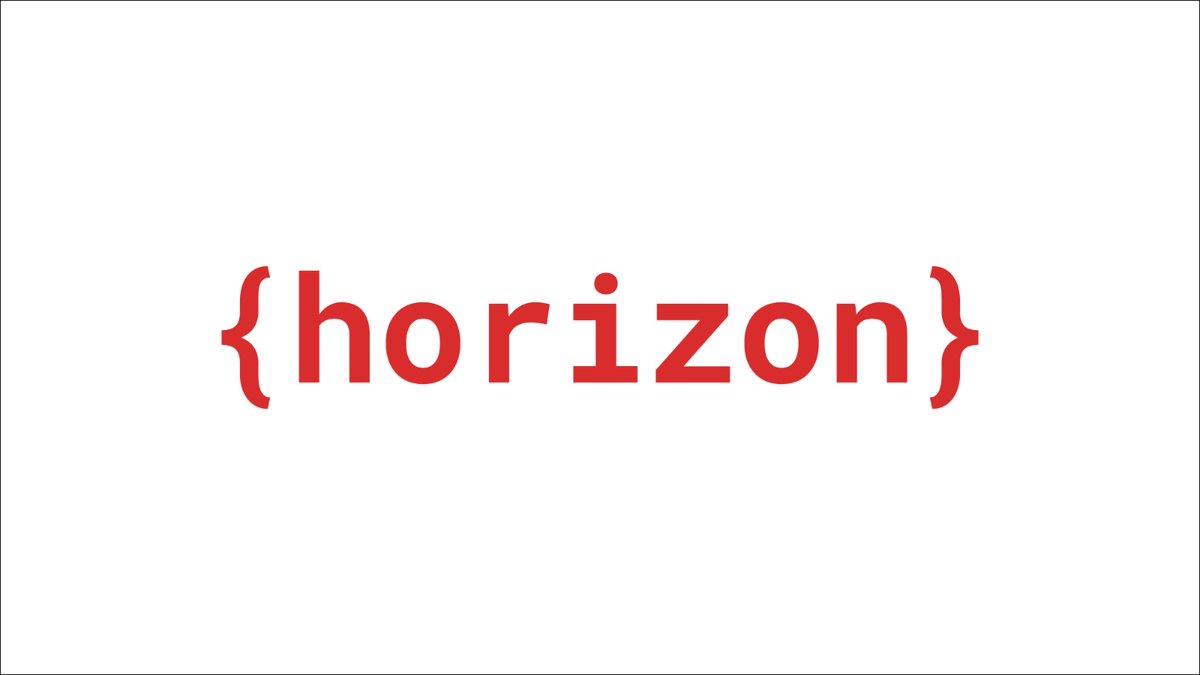 {horizon}